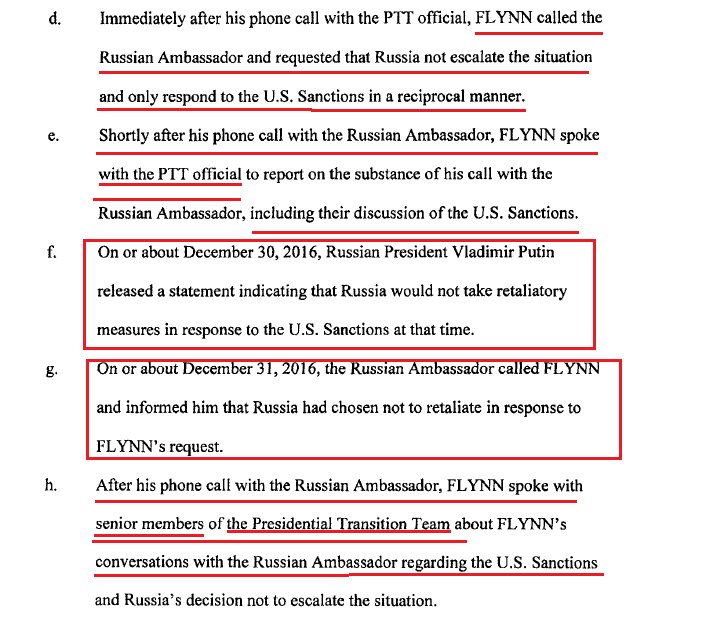 d. Immediately after his phone call with the PTT official, FLYNN called the Russian Ambassador and requested that Russia not escalate the situation and only respond to the U.S. Sanctions in a reciprocal manner.

e. Shortly after his phone call with the Russian Ambassador, FLYNN spoke with the PTT official to report on the substance of his call with the Russian Ambassador, including their discussion of the U.S. Sanctions.

f. On or about December 30, 2016, Russian President Vladimir Putin released a statement indicating that Russia would not take retaliatory measures in response to the U.S. Sanctions at that time.

g. On or about December 31, 2016, the Russian Ambassador called FLYNN and informed him that Russia had chosen not to retaliate in response to FLYNN's request.

h. After his phone call with the Russian Ambassador, FLYNN spoke with senior members of the Presidential Transition Team about FLYNN's conversations with the Russian Ambassador regarding the U.S. Sanctions and Russia's decision not to escalate the situation.